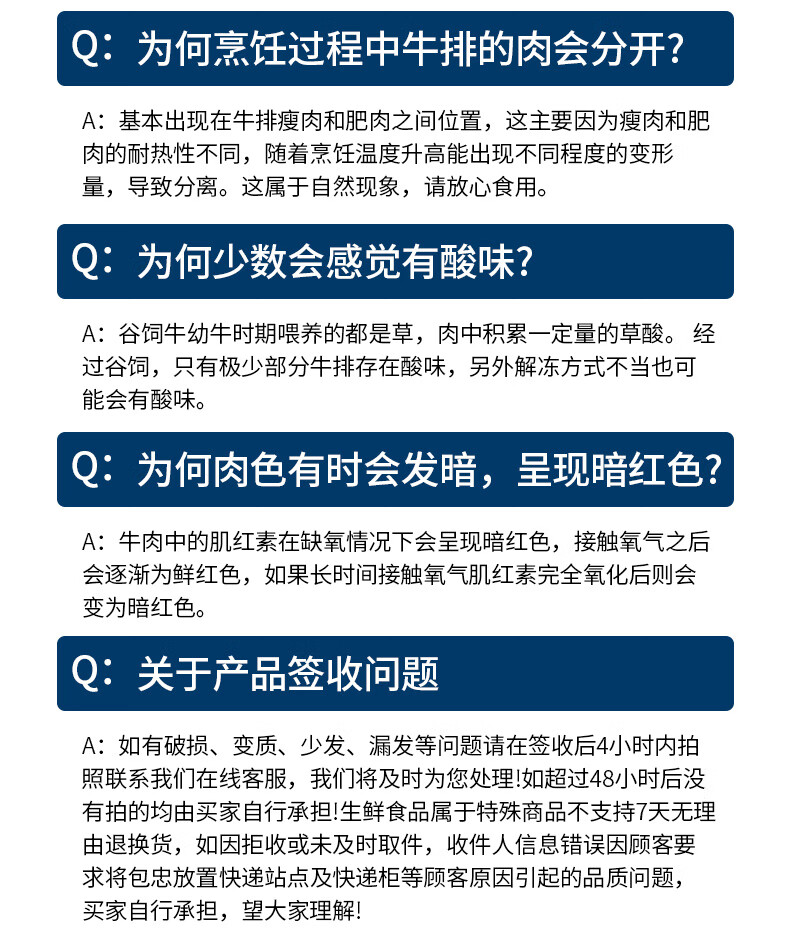 Q：为何烹饪过程中牛排的肉会分开？

A：基本出现在牛排瘦肉和肥肉之间位置，这主要因为瘦肉和肥肉的耐热性不同，随着烹饪温度升高能出现不同程度的变形量，导致分离。这属于自然现象，请放心食用。

Q：为何少数会感觉有酸味？

A：谷饲牛幼牛时期喂养的都是草，肉中积累一定量的草酸。 经过谷饲，只有极少部分牛排存在酸味，另外解冻方式不当也可能会有酸味。

Q：为何肉色有时会发暗，呈现暗红色？

A：牛肉中的肌红素在缺氧情况下会呈现暗红色，接触氧气之后会逐渐为鲜红色，如果长时间接触氧气肌红素完全氧化后则会变为暗红色。

Q：关于产品签收问题

A：如有破损、变质、少发、漏发等问题请在签收后4小时内拍照联系我们在线客服，我们将及时为您处理!如超过48小时后没有拍的均由买家自行承担!生鲜食品属于特殊商品不支持7天无理由退换货，如因拒收或未及时取件，收件人信息错误因顾客要求将包忠放置快递站点及快递柜等顾客原因引起的品质问题，买家自行承担，望大家理解!